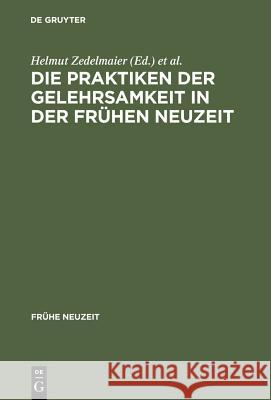 DE GRUYTER

Helmut Zedelmaier (Ed.) et al.

DIE PRAKTIKEN DER GELEHRSAMKEIT IN DER FRÜHEN NEUZEIT

FRÜHE NEUZEIT

DE
G

Kraina Książek